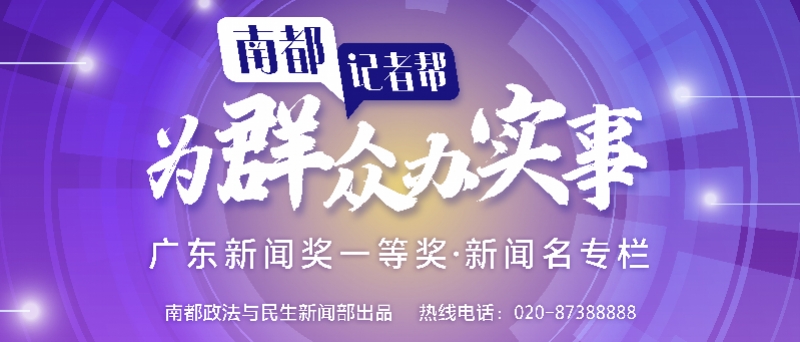 南都
记者帮
为群众办实事
广东新闻奖一等奖·新闻名专栏
南都政法与民生新闻部出品 热线电话：020-87388888